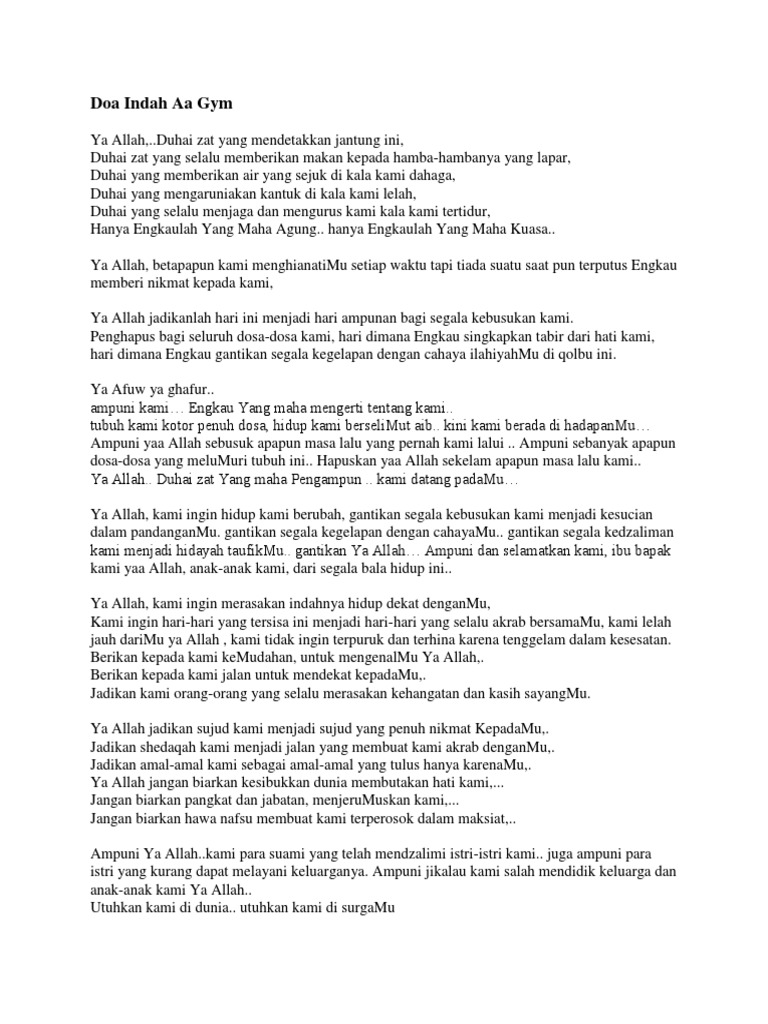 Doa Indah Aa Gym

Ya Allah,..Duhai zat yang mendetakkan jantung ini,
Duhai zat yang selalu memberikan makan kepada hamba-hambanya yang lapar,
Duhai yang memberikan air yang sejuk di kala kami dahaga,
Duhai yang mengaruniakan kantuk di kala kami lelah,
Duhai yang selalu menjaga dan mengurus kami kala kami tertidur,
Hanya Engkaulah Yang Maha Agung.. hanya Engkaulah Yang Maha Kuasa..

Ya Allah, betapapun kami menghianatiMu setiap waktu tapi tiada suatu saat pun terputus Engkau memberi nikmat kepada kami,

Ya Allah jadikanlah hari ini menjadi hari ampunan bagi segala kebusukan kami.
Penghapus bagi seluruh dosa-dosa kami, hari dimana Engkau singkapkan tabir dari hati kami, hari dimana Engkau gantikan segala kegelapan dengan cahaya ilahiyahMu di qolbu ini.

Ya Afuw ya ghafur..
ampuni kami… Engkau Yang maha mengerti tentang kami..
tubuh kami kotor penuh dosa, hidup kami berseliMut aib.. kini kami berada di hadapanMu…
Ampuni yaa Allah sebusuk apapun masa lalu yang pernah kami lalui .. Ampuni sebanyak apapun dosa-dosa yang meluMuri tubuh ini.. Hapuskan yaa Allah sekelam apapun masa lalu kami..
Ya Allah.. Duhai zat Yang maha Pengampun .. kami datang padaMu…

Ya Allah, kami ingin hidup kami berubah, gantikan segala kebusukan kami menjadi kesucian dalam pandanganMu. gantikan segala kegelapan dengan cahayaMu.. gantikan segala kedzaliman kami menjadi hidayah taufikMu.. gantikan Ya Allah… Ampuni dan selamatkan kami, ibu bapak kami yaa Allah, anak-anak kami, dari segala bala hidup ini..

Ya Allah, kami ingin merasakan indahnya hidup dekat denganMu,
Kami ingin hari-hari yang tersisa ini menjadi hari-hari yang selalu akrab bersamaMu, kami lelah jauh dariMu ya Allah , kami tidak ingin terpuruk dan terhina karena tenggelam dalam kesesatan.
Berikan kepada kami keMudahan, untuk mengenalMu Ya Allah,.
Berikan kepada kami jalan untuk mendekat kepadaMu,.
Jadikan kami orang-orang yang selalu merasakan kehangatan dan kasih sayangMu.

Ya Allah jadikan sujud kami menjadi sujud yang penuh nikmat KepadaMu,.
Jadikan shedaqah kami menjadi jalan yang membuat kami akrab denganMu,.
Jadikan amal-amal kami sebagai amal-amal yang tulus hanya karenaMu,.
Ya Allah jangan biarkan kesibukkan dunia membutakan hati kami,...
Jangan biarkan pangkat dan jabatan, menjeruMuskan kami,...
Jangan biarkan hawa nafsu membuat kami terperosok dalam maksiat,..

Ampuni Ya Allah..kami para suami yang telah mendzalimi istri-istri kami.. juga ampuni para istri yang kurang dapat melayani keluarganya. Ampuni jikalau kami salah mendidik keluarga dan anak-anak kami Ya Allah..
Utuhkan kami di dunia.. utuhkan kami di surgaMu